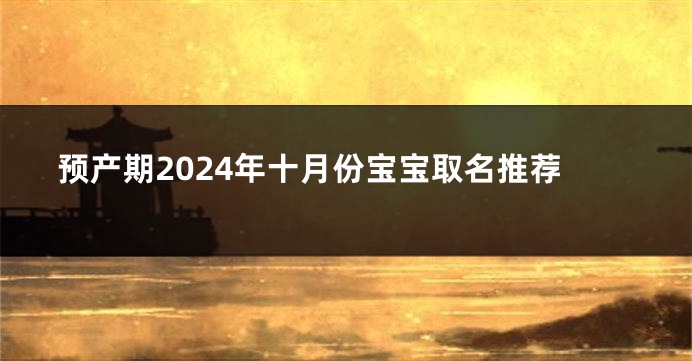 预产期2024年十月份宝宝取名推荐